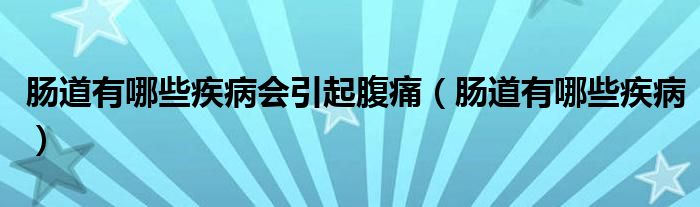 肠道有哪些疾病会引起腹痛（肠道有哪些疾病）